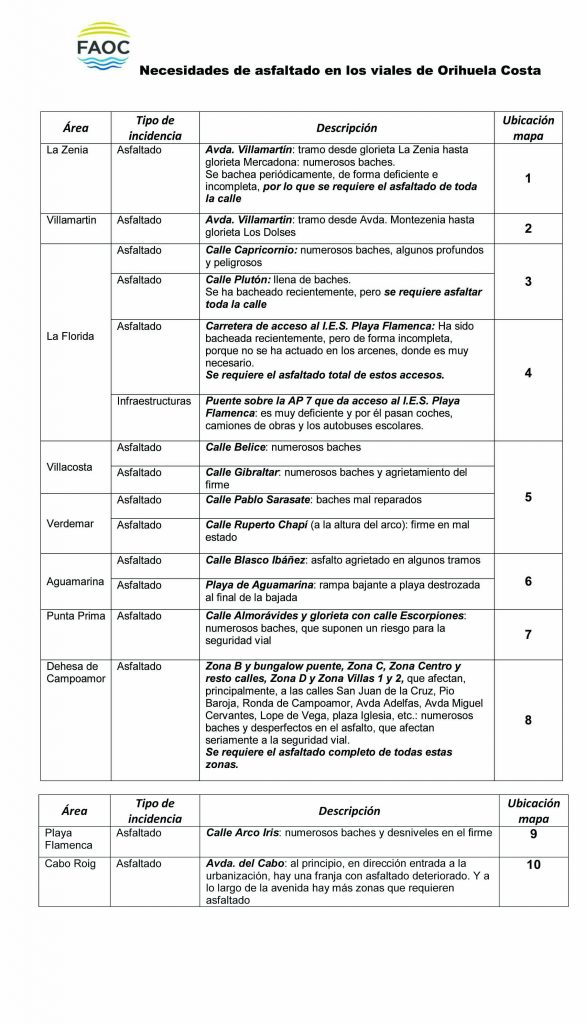 FAOC

Necesidades de asfaltado en los viales de Orihuela Costa

| Área | Tipo de incidencia | Descripción | Ubicación mapa |
|---|---|---|---|
| La Zenia | Asfaltado | Avda. Villamartín: tramo desde glorieta La Zenia hasta glorieta Mercadona: numerosos baches. Se bachea periódicamente, de forma deficiente e incompleta, por lo que se requiere el asfaltado de toda la calle | 1 |
| Villamartin | Asfaltado | Avda. Villamartín: tramo desde Avda. Montezenia hasta glorieta Los Dolses | 2 |
| La Florida | Asfaltado | Calle Capricornio: numerosos baches, algunos profundos y peligrosos | 3 |
| | Asfaltado | Calle Plutón: llena de baches. Se ha bacheado recientemente, pero se requiere asfaltar toda la calle | |
| | Asfaltado | Carretera de acceso al I.E.S. Playa Flamenca: Ha sido bacheada recientemente, pero de forma incompleta, porque no se ha actuado en los arcenes, donde es muy necesario. Se requiere el asfaltado total de estos accesos. | 4 |
| | Infraestructuras | Puente sobre la AP 7 que da acceso al I.E.S. Playa Flamenca: es muy deficiente y por él pasan coches, camiones de obras y los autobuses escolares. | |
| Villacosta | Asfaltado | Calle Belice: numerosos baches | 5 |
| | Asfaltado | Calle Gibraltar: numerosos baches y agrietamiento del firme | |
| Verdemar | Asfaltado | Calle Pablo Sarasate: baches mal reparados | |
| | Asfaltado | Calle Ruperto Chapí (a la altura del arco): firme en mal estado | |
| Aguamarina | Asfaltado | Calle Blasco Ibáñez: asfalto agrietado en algunos tramos | 6 |
| | Asfaltado | Playa de Aguamarina: rampa bajante a playa destrozada al final de la bajada | |
| Punta Prima | Asfaltado | Calle Almorávides y glorieta con calle Escorpiones: numerosos baches, que suponen un riesgo para la seguridad vial | 7 |
| Dehesa de Campoamor | Asfaltado | Zona B y bungalow puente, Zona C, Zona Centro y resto calles, Zona D y Zona Villas 1 y 2, que afectan, principalmente, a las calles San Juan de la Cruz, Pio Baroja, Ronda de Campoamor, Avda Adelfas, Avda Miguel Cervantes, Lope de Vega, plaza Iglesia, etc.: numerosos baches y desperfectos en el asfalto, que afectan seriamente a la seguridad vial. Se requiere el asfaltado completo de todas estas zonas. | 8 |

| Área | Tipo de incidencia | Descripción | Ubicación mapa |
|---|---|---|---|
| Playa Flamenca | Asfaltado | Calle Arco Iris: numerosos baches y desniveles en el firme | 9 |
| Cabo Roig | Asfaltado | Avda. del Cabo: al principio, en dirección entrada a la urbanización, hay una franja con asfaltado deteriorado. Y a lo largo de la avenida hay más zonas que requieren asfaltado | 10 |